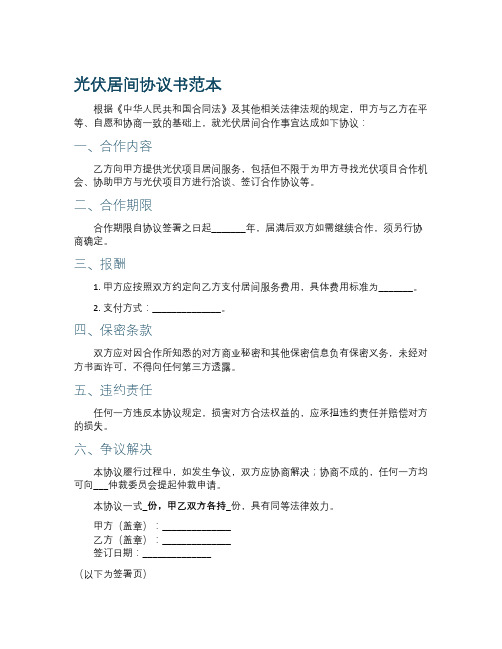 光伏居间协议书范本

根据《中华人民共和国合同法》及其他相关法律法规的规定，甲方与乙方在平等、自愿和协商一致的基础上，就光伏居间合作事宜达成如下协议：

一、合作内容

乙方向甲方提供光伏项目居间服务，包括但不限于为甲方寻找光伏项目合作机会、协助甲方与光伏项目方进行洽谈、签订合作协议等。

二、合作期限

合作期限自协议签署之日起_______年，届满后双方如需继续合作，须另行协商确定。

三、报酬

1. 甲方应按照双方约定向乙方支付居间服务费用，具体费用标准为_______。

2. 支付方式：______________。

四、保密条款

双方应对因合作所知悉的对方商业秘密和其他保密信息负有保密义务，未经对方书面许可，不得向任何第三方透露。

五、违约责任

任何一方违反本协议规定，损害对方合法权益的，应承担违约责任并赔偿对方的损失。

六、争议解决

本协议履行过程中，如发生争议，双方应协商解决；协商不成的，任何一方均可向___仲裁委员会提起仲裁申请。

本协议一式_份，甲乙双方各持_份，具有同等法律效力。

甲方（盖章）：______________
乙方（盖章）：______________
签订日期：______________

（以下为签署页）